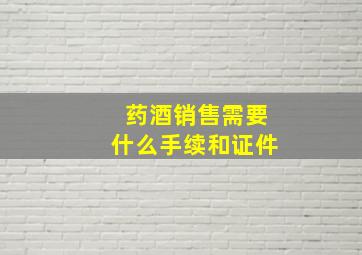 药酒销售需要
什么手续和证件